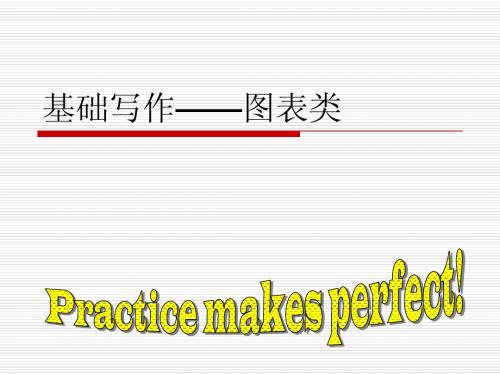 基础写作——图表类

Practice makes perfect!